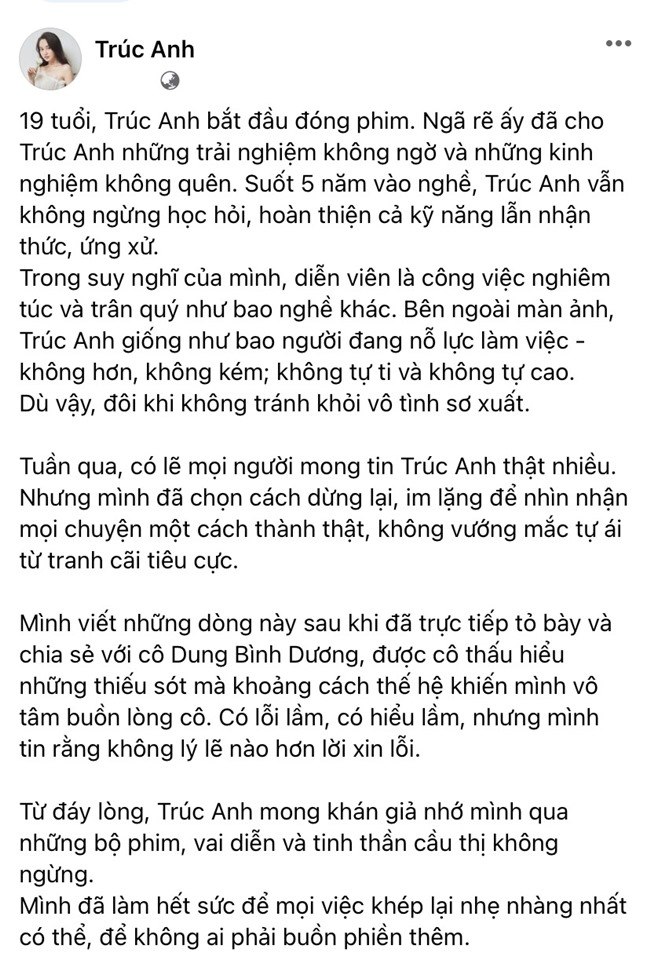 Trúc Anh

19 tuổi, Trúc Anh bắt đầu đóng phim. Ngã rẽ ấy đã cho Trúc Anh những trải nghiệm không ngờ và những kinh nghiệm không quên. Suốt 5 năm vào nghề, Trúc Anh vẫn không ngừng học hỏi, hoàn thiện cả kỹ năng lẫn nhận thức, ứng xử.
Trong suy nghĩ của mình, diễn viên là công việc nghiêm túc và trân quý như bao nghề khác. Bên ngoài màn ảnh, Trúc Anh giống như bao người đang nỗ lực làm việc - không hơn, không kém; không tự ti và không tự cao.
Dù vậy, đôi khi không tránh khỏi vô tình sơ xuất.

Tuần qua, có lẽ mọi người mong tin Trúc Anh thật nhiều. Nhưng mình đã chọn cách dừng lại, im lặng để nhìn nhận mọi chuyện một cách thành thật, không vướng mắc tự ái từ tranh cãi tiêu cực.

Mình viết những dòng này sau khi đã trực tiếp tỏ bày và chia sẻ với cô Dung Bình Dương, được cô thấu hiểu những thiếu sót mà khoảng cách thế hệ khiến mình vô tâm buồn lòng cô. Có lỗi lầm, có hiểu lầm, nhưng mình tin rằng không lý lẽ nào hơn lời xin lỗi.

Từ đáy lòng, Trúc Anh mong khán giả nhớ mình qua những bộ phim, vai diễn và tinh thần cầu thị không ngừng.
Mình đã làm hết sức để mọi việc khép lại nhẹ nhàng nhất có thể, để không ai phải buồn phiền thêm.